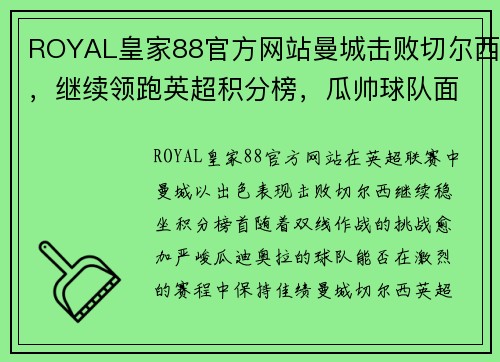 ROYAL皇家88官方网站曼城击败切尔西，继续领跑英超积分榜，瓜帅球队面

ROYAL皇家88官方网站在英超联赛中曼城以出色表现击败切尔西继续稳坐积分榜首随着双线作战的挑战愈加严峻瓜迪奥拉的球队能否在激烈的赛程中保持佳绩曼城切尔西英超